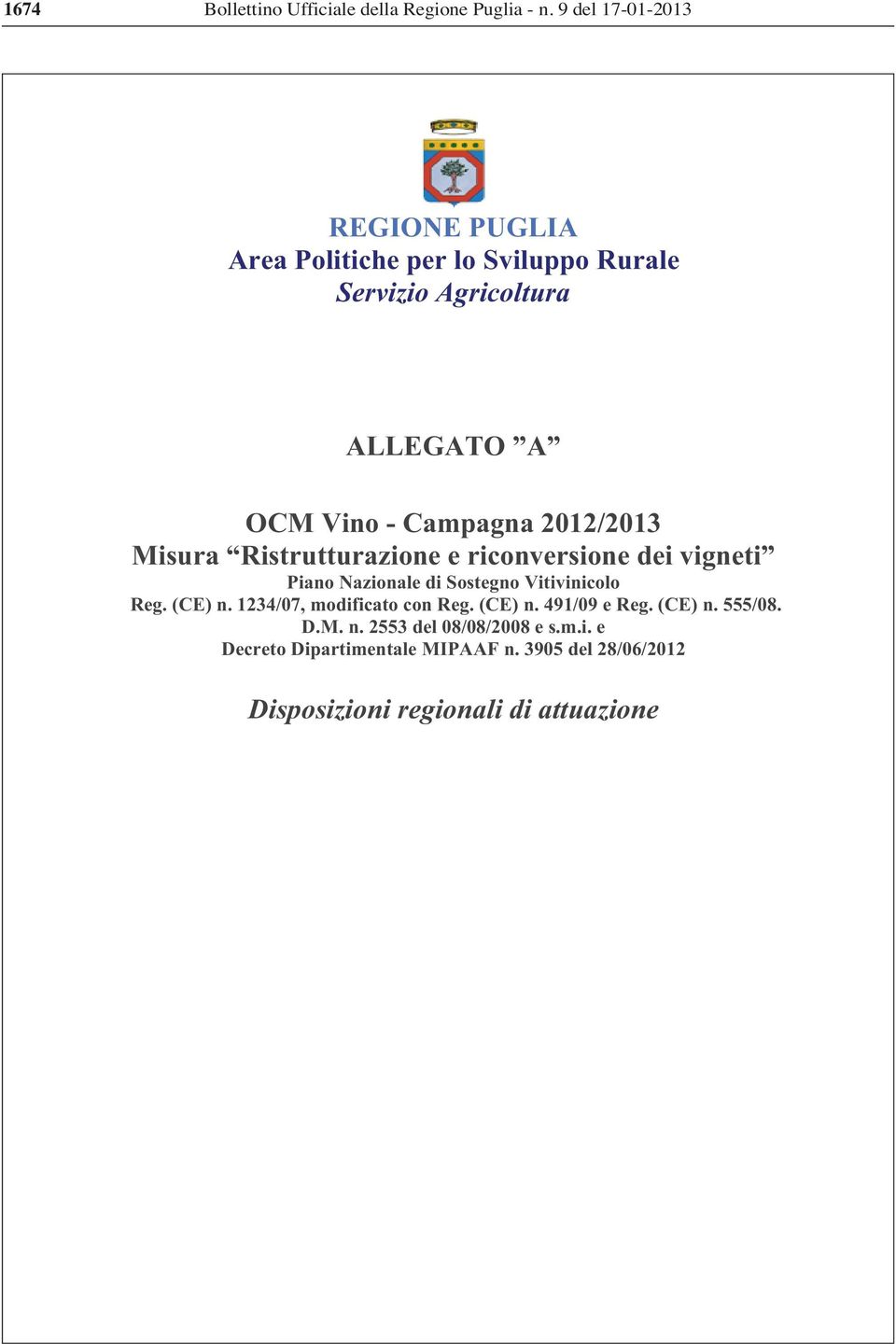 1674 Bollettino Ufficiale della Regione Puglia - n. 9 del 17-01-2013

REGIONE PUGLIA
Area Politiche per lo Sviluppo Rurale
Servizio Agricoltura

ALLEGATO ”A”

OCM Vino - Campagna 2012/2013
Misura “Ristrutturazione e riconversione dei vigneti”
Piano Nazionale di Sostegno Vitivinicolo
Reg. (CE) n. 1234/07, modificato con Reg. (CE) n. 491/09 e Reg. (CE) n. 555/08.
D.M. n. 2553 del 08/08/2008 e s.m.i. e
Decreto Dipartimentale MIPAAF n. 3905 del 28/06/2012

Disposizioni regionali di attuazione